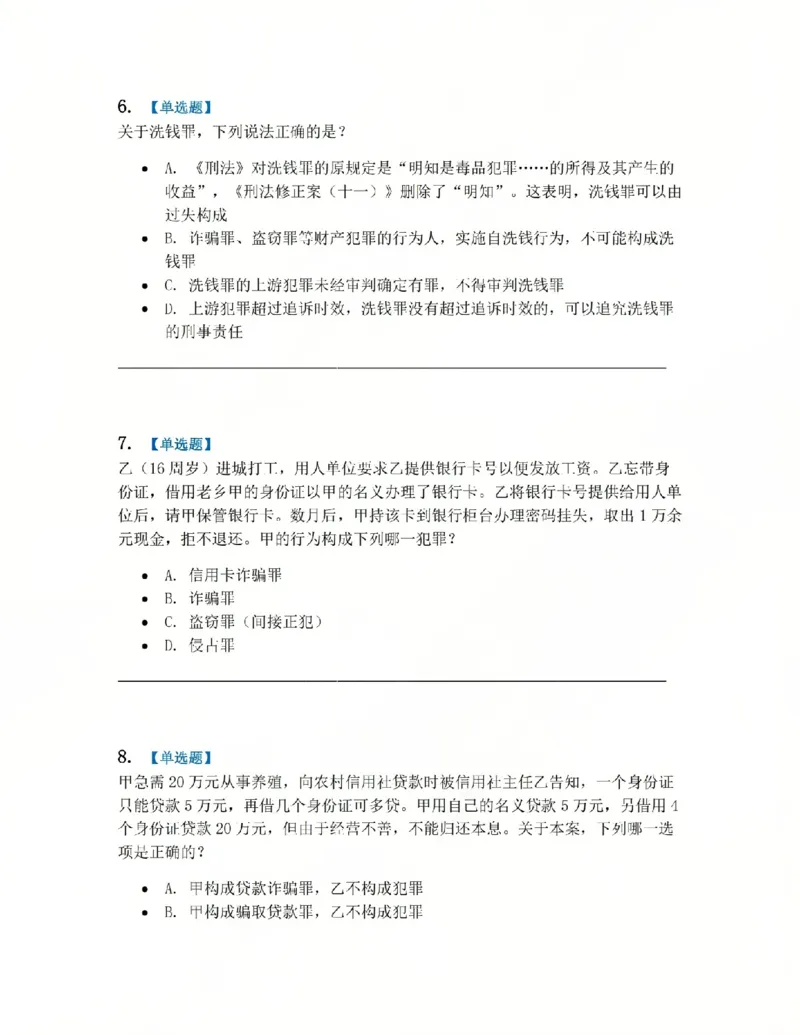 6. 【单选题】
关于洗钱罪，下列说法正确的是？

• A. 《刑法》对洗钱罪的原规定是“明知是毒品犯罪……的所得及其产生的收益”，《刑法修正案（十一）》删除了“明知”。这表明，洗钱罪可以由过失构成
• B. 诈骗罪、盗窃罪等财产犯罪的行为人，实施自洗钱行为，不可能构成洗钱罪
• C. 洗钱罪的上游犯罪未经审判确定有罪，不得审判洗钱罪
• D. 上游犯罪超过追诉时效，洗钱罪没有超过追诉时效的，可以追究洗钱罪的刑事责任

7. 【单选题】
乙（16周岁）进城打工，用人单位要求乙提供银行卡号以便发放工资。乙忘带身份证，借用老乡甲的身份证以甲的名义办理了银行卡。乙将银行卡号提供给用人单位后，请甲保管银行卡。数月后，甲持该卡到银行柜台办理密码挂失，取出1万余元现金，拒不退还。甲的行为构成下列哪一犯罪？

• A. 信用卡诈骗罪
• B. 诈骗罪
• C. 盗窃罪（间接正犯）
• D. 侵占罪

8. 【单选题】
甲急需20万元从事养殖，向农村信用社贷款时被信用社主任乙告知，一个身份证只能贷款5万元，再借几个身份证可多贷。甲用自己的名义贷款5万元，另借用4个身份证贷款20万元，但由于经营不善，不能归还本息。关于本案，下列哪一选项是正确的？

• A. 甲构成贷款诈骗罪，乙不构成犯罪
• B. 甲构成骗取贷款罪，乙不构成犯罪